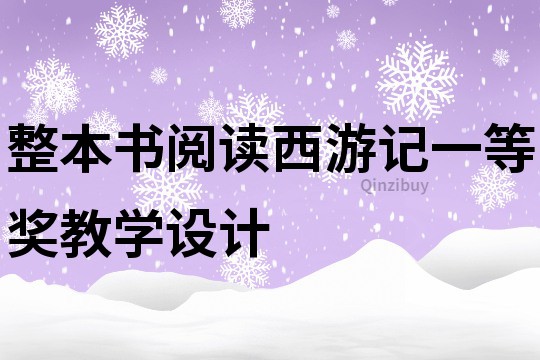 整本书阅读西游记一等奖教学设计

Qinzibuy